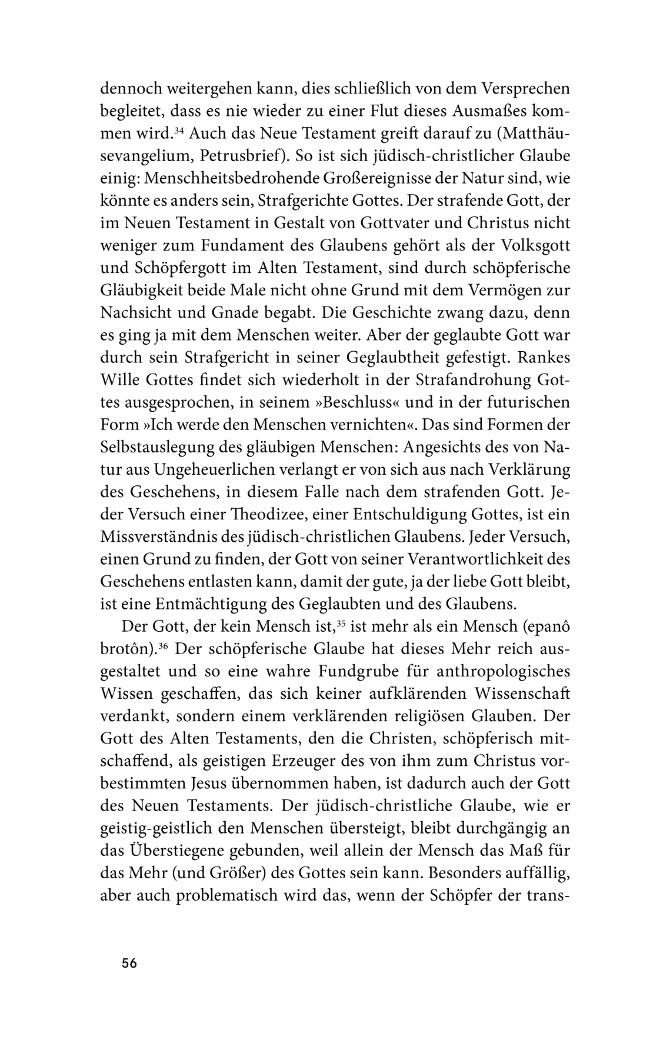 dennoch weitergehen kann, dies schließlich von dem Versprechen begleitet, dass es nie wieder zu einer Flut dieses Ausmaßes kommen wird.$^{34}$ Auch das Neue Testament greift darauf zu (Matthäusevangelium, Petrusbrief). So ist sich jüdisch-christlicher Glaube einig: Menschheitsbedrohende Großereignisse der Natur sind, wie könnte es anders sein, Strafgerichte Gottes. Der strafende Gott, der im Neuen Testament in Gestalt von Gottvater und Christus nicht weniger zum Fundament des Glaubens gehört als der Volksgott und Schöpfergott im Alten Testament, sind durch schöpferische Gläubigkeit beide Male nicht ohne Grund mit dem Vermögen zur Nachsicht und Gnade begabt. Die Geschichte zwang dazu, denn es ging ja mit dem Menschen weiter. Aber der geglaubte Gott war durch sein Strafgericht in seiner Geglaubtheit gefestigt. Rankes Wille Gottes findet sich wiederholt in der Strafandrohung Gottes ausgesprochen, in seinem »Beschluss« und in der futurischen Form »Ich werde den Menschen vernichten«. Das sind Formen der Selbstauslegung des gläubigen Menschen: Angesichts des von Natur aus Ungeheuerlichen verlangt er von sich aus nach Verklärung des Geschehens, in diesem Falle nach dem strafenden Gott. Jeder Versuch einer Theodizee, einer Entschuldigung Gottes, ist ein Missverständnis des jüdisch-christlichen Glaubens. Jeder Versuch, einen Grund zu finden, der Gott von seiner Verantwortlichkeit des Geschehens entlasten kann, damit der gute, ja der liebe Gott bleibt, ist eine Entmächtigung des Geglaubten und des Glaubens.

Der Gott, der kein Mensch ist,$^{35}$ ist mehr als ein Mensch (epanô brotôn).$^{36}$ Der schöpferische Glaube hat dieses Mehr reich ausgestaltet und so eine wahre Fundgrube für anthropologisches Wissen geschaffen, das sich keiner aufklärenden Wissenschaft verdankt, sondern einem verklärenden religiösen Glauben. Der Gott des Alten Testaments, den die Christen, schöpferisch mitschaffend, als geistigen Erzeuger des von ihm zum Christus vorbestimmten Jesus übernommen haben, ist dadurch auch der Gott des Neuen Testaments. Der jüdisch-christliche Glaube, wie er geistig-geistlich den Menschen übersteigt, bleibt durchgängig an das Überstiegene gebunden, weil allein der Mensch das Maß für das Mehr (und Größer) des Gottes sein kann. Besonders auffällig, aber auch problematisch wird das, wenn der Schöpfer der trans-

56